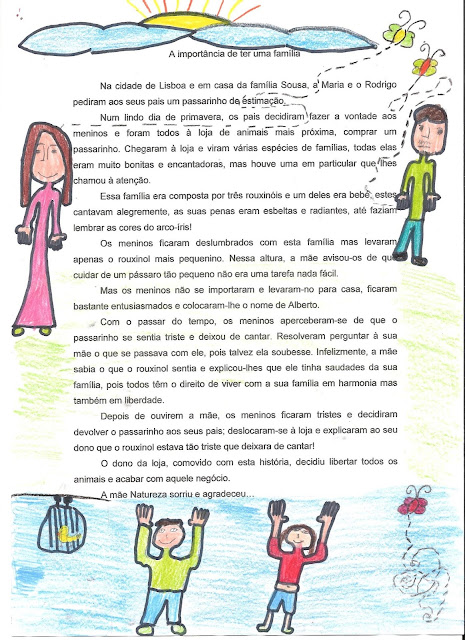 A importância de ter uma família

Na cidade de Lisboa e em casa da família Sousa, a Maria e o Rodrigo pediram aos seus pais um passarinho de estimação.

Num lindo dia de primavera, os pais decidiram fazer a vontade aos meninos e foram todos à loja de animais mais próxima, comprar um passarinho. Chegaram à loja e viram várias espécies de famílias, todas elas eram muito bonitas e encantadoras, mas houve uma em particular que lhes chamou à atenção.

Essa família era composta por três rouxinóis e um deles era bebé, estes cantavam alegremente, as suas penas eram esbeltas e radiantes, até faziam lembrar as cores do arco-íris!

Os meninos ficaram deslumbrados com esta família mas levaram apenas o rouxinol mais pequenino. Nessa altura, a mãe avisou-os de que cuidar de um pássaro tão pequeno não era uma tarefa nada fácil.

Mas os meninos não se importaram e levaram-no para casa, ficaram bastante entusiasmados e colocaram-lhe o nome de Alberto.

Com o passar do tempo, os meninos aperceberam-se de que o passarinho se sentia triste e deixou de cantar. Resolveram perguntar à sua mãe o que se passava com ele, pois talvez ela soubesse. Infelizmente, a mãe sabia o que o rouxinol sentia e explicou-lhes que ele tinha saudades da sua família, pois todos têm o direito de viver com a sua família em harmonia mas também em liberdade.

Depois de ouvirem a mãe, os meninos ficaram tristes e decidiram devolver o passarinho aos seus pais; deslocaram-se à loja e explicaram ao seu dono que o rouxinol estava tão triste que deixara de cantar!

O dono da loja, comovido com esta história, decidiu libertar todos os animais e acabar com aquele negócio.

A mãe Natureza sorriu e agradeceu...